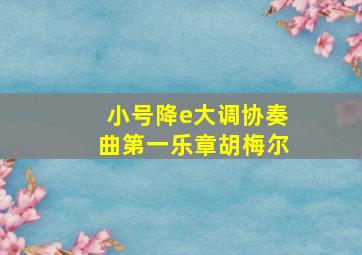 小号降e大调协奏曲第一乐章胡梅尔